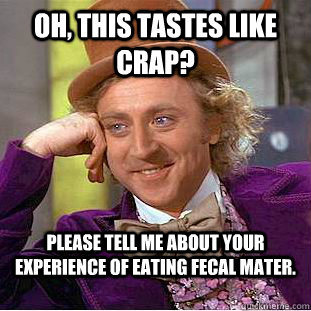 OH, THIS TASTES LIKE CRAP?

PLEASE TELL ME ABOUT YOUR EXPERIENCE OF EATING FECAL MATER.

quickmeme.com